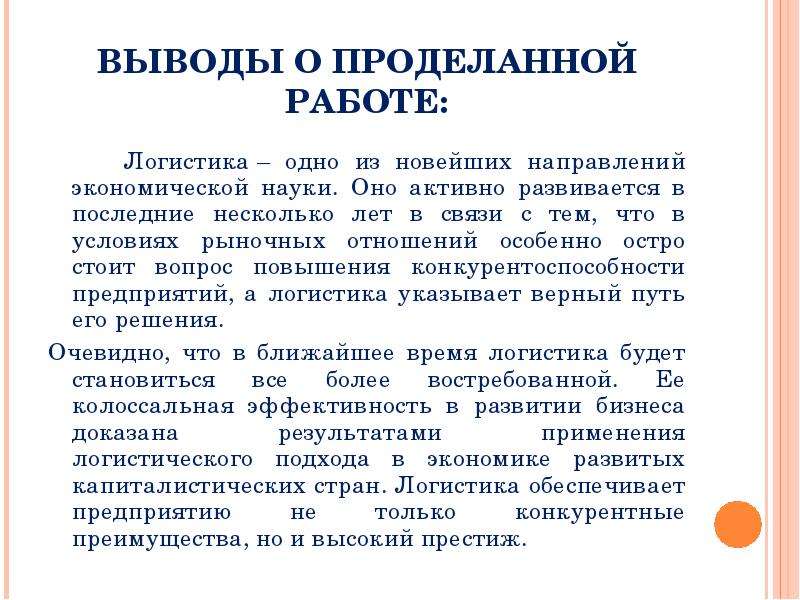 ВЫВОДЫ О ПРОДЕЛАННОЙ РАБОТЕ:

Логистика – одно из новейших направлений экономической науки. Оно активно развивается в последние несколько лет в связи с тем, что в условиях рыночных отношений особенно остро стоит вопрос повышения конкурентоспособности предприятий, а логистика указывает верный путь его решения.

Очевидно, что в ближайшее время логистика будет становиться все более востребованной. Ее колоссальная эффективность в развитии бизнеса доказана результатами применения логистического подхода в экономике развитых капиталистических стран. Логистика обеспечивает предприятию не только конкурентные преимущества, но и высокий престиж.